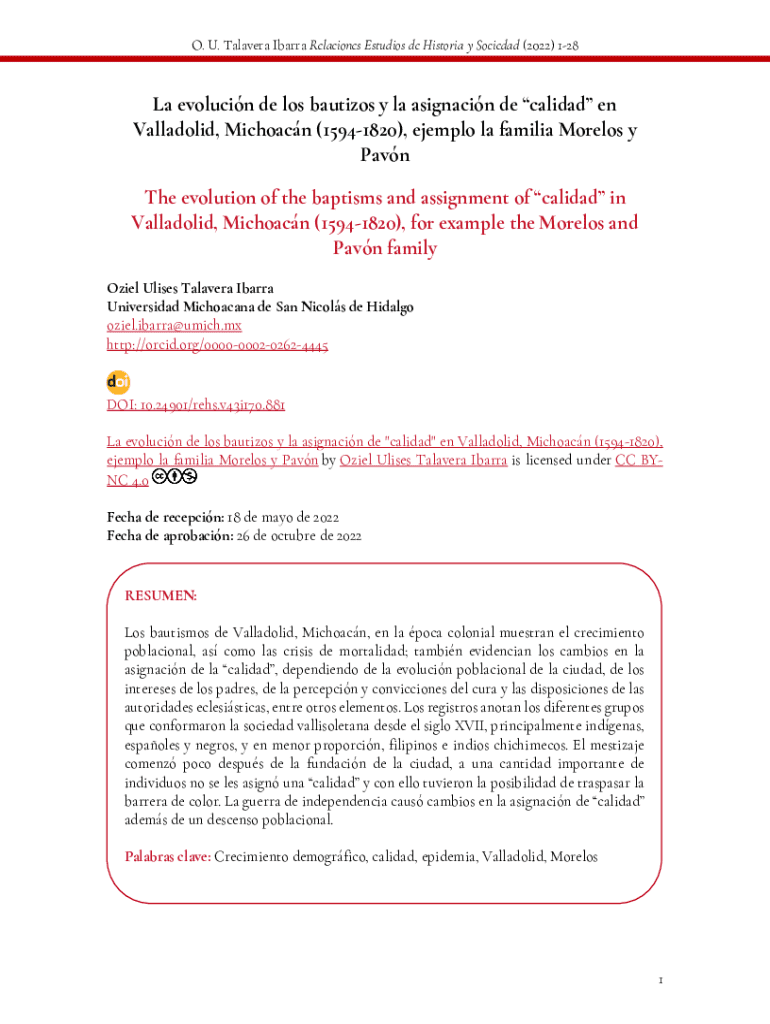 O. U. Talavera Ibarra Relaciones Estudios de Historia y Sociedad (2022) 1-28

La evolución de los bautizos y la asignación de “calidad” en Valladolid, Michoacán (1594-1820), ejemplo la familia Morelos y Pavón

The evolution of the baptisms and assignment of “calidad” in Valladolid, Michoacán (1594-1820), for example the Morelos and Pavón family

Oziel Ulises Talavera Ibarra
Universidad Michoacana de San Nicolás de Hidalgo
oziel.ibarra@umich.mx
http://orcid.org/0000-0002-0262-4445

doi
DOI: 10.24901/rehs.v43i170.881

La evolución de los bautizos y la asignación de "calidad" en Valladolid, Michoacán (1594-1820), ejemplo la familia Morelos y Pavón by Oziel Ulises Talavera Ibarra is licensed under CC BY-NC 4.0

Fecha de recepción: 18 de mayo de 2022
Fecha de aprobación: 26 de octubre de 2022

RESUMEN:

Los bautismos de Valladolid, Michoacán, en la época colonial muestran el crecimiento poblacional, así como las crisis de mortalidad; también evidencian los cambios en la asignación de la “calidad”, dependiendo de la evolución poblacional de la ciudad, de los intereses de los padres, de la percepción y convicciones del cura y las disposiciones de las autoridades eclesiásticas, entre otros elementos. Los registros anotan los diferentes grupos que conformaron la sociedad vallisoletana desde el siglo XVII, principalmente indígenas, españoles y negros, y en menor proporción, filipinos e indios chichimecos. El mestizaje comenzó poco después de la fundación de la ciudad, a una cantidad importante de individuos no se les asignó una “calidad” y con ello tuvieron la posibilidad de traspasar la barrera de color. La guerra de independencia causó cambios en la asignación de “calidad” además de un descenso poblacional.

Palabras clave: Crecimiento demográfico, calidad, epidemia, Valladolid, Morelos

1